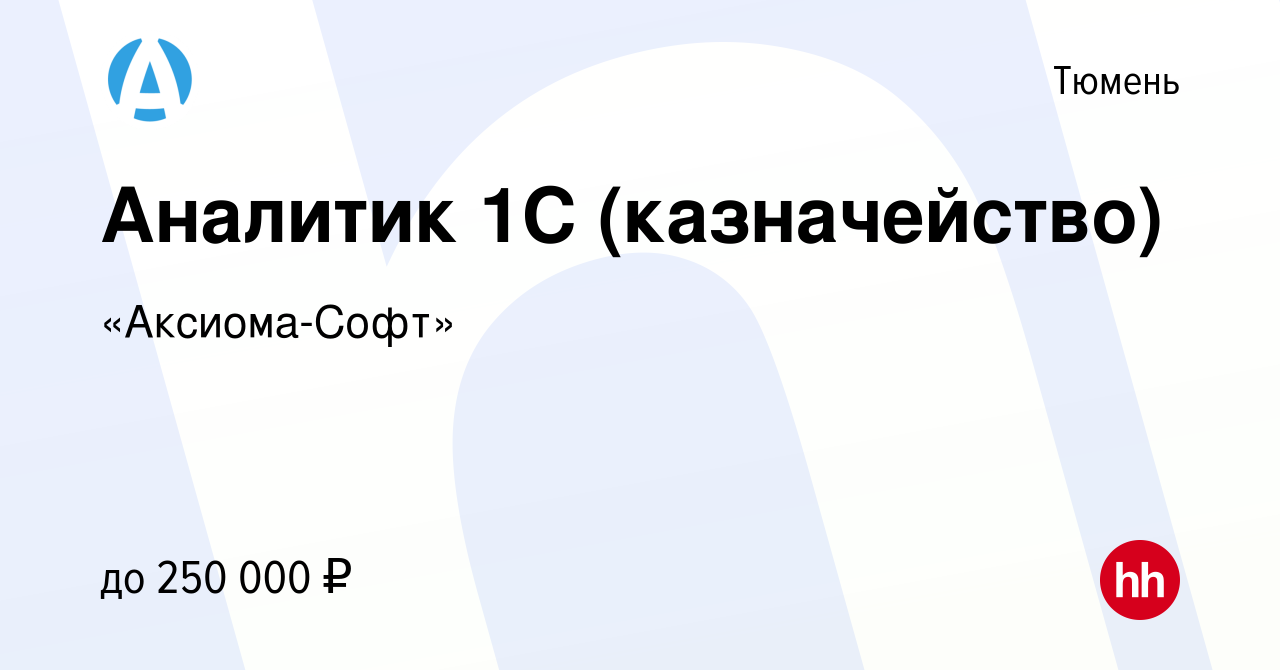 Тюмень

Аналитик 1С (казначейство)

«Аксиома-Софт»

до 250 000 ₽

hh